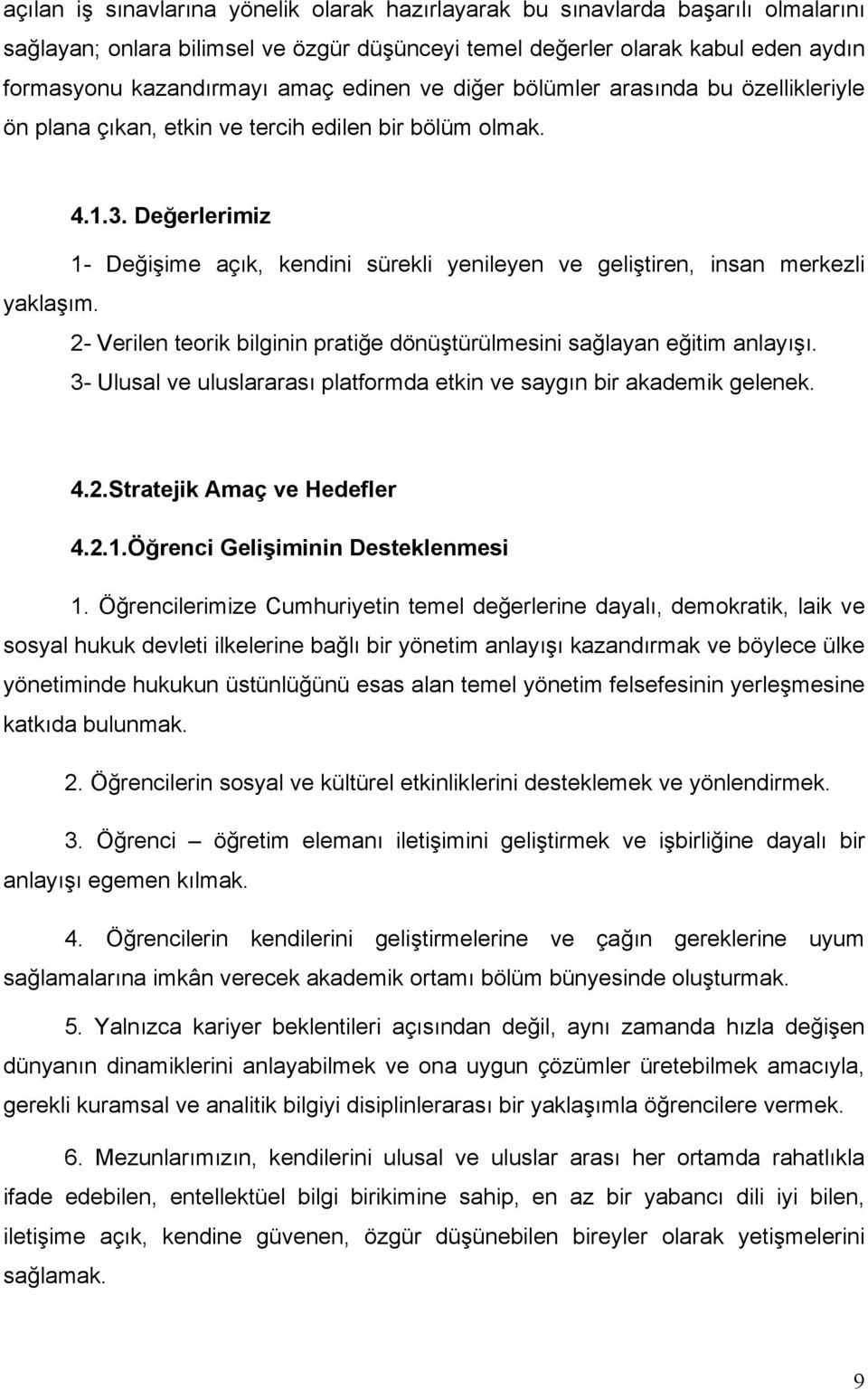 açılan iş sınavlarına yönelik olarak hazırlayarak bu sınavlarda başarılı olmalarını sağlayan; onlara bilimsel ve özgür düşünceyi temel değerler olarak kabul eden aydın formasyonu kazandırmayı amaç edinen ve diğer bölümler arasında bu özellikleriyle ön plana çıkan, etkin ve tercih edilen bir bölüm olmak.

4.1.3. Değerlerimiz

1- Değişime açık, kendini sürekli yenileyen ve geliştiren, insan merkezli yaklaşım.

2- Verilen teorik bilginin pratiğe dönüştürülmesini sağlayan eğitim anlayışı.

3- Ulusal ve uluslararası platformda etkin ve saygın bir akademik gelenek.

4.2.Stratejik Amaç ve Hedefler

4.2.1.Öğrenci Gelişiminin Desteklenmesi

1. Öğrencilerimize Cumhuriyetin temel değerlerine dayalı, demokratik, laik ve sosyal hukuk devleti ilkelerine bağlı bir yönetim anlayışı kazandırmak ve böylece ülke yönetiminde hukukun üstünlüğünü esas alan temel yönetim felsefesinin yerleşmesine katkıda bulunmak.

2. Öğrencilerin sosyal ve kültürel etkinliklerini desteklemek ve yönlendirmek.

3. Öğrenci – öğretim elemanı iletişimini geliştirmek ve işbirliğine dayalı bir anlayışı egemen kılmak.

4. Öğrencilerin kendilerini geliştirmelerine ve çağın gereklerine uyum sağlamalarına imkân verecek akademik ortamı bölüm bünyesinde oluşturmak.

5. Yalnızca kariyer beklentileri açısından değil, aynı zamanda hızla değişen dünyanın dinamiklerini anlayabilmek ve ona uygun çözümler üretebilmek amacıyla, gerekli kuramsal ve analitik bilgiyi disiplinlerarası bir yaklaşımla öğrencilere vermek.

6. Mezunlarımızın, kendilerini ulusal ve uluslar arası her ortamda rahatlıkla ifade edebilen, entellektüel bilgi birikimine sahip, en az bir yabancı dili iyi bilen, iletişime açık, kendine güvenen, özgür düşünebilen bireyler olarak yetişmelerini sağlamak.

9